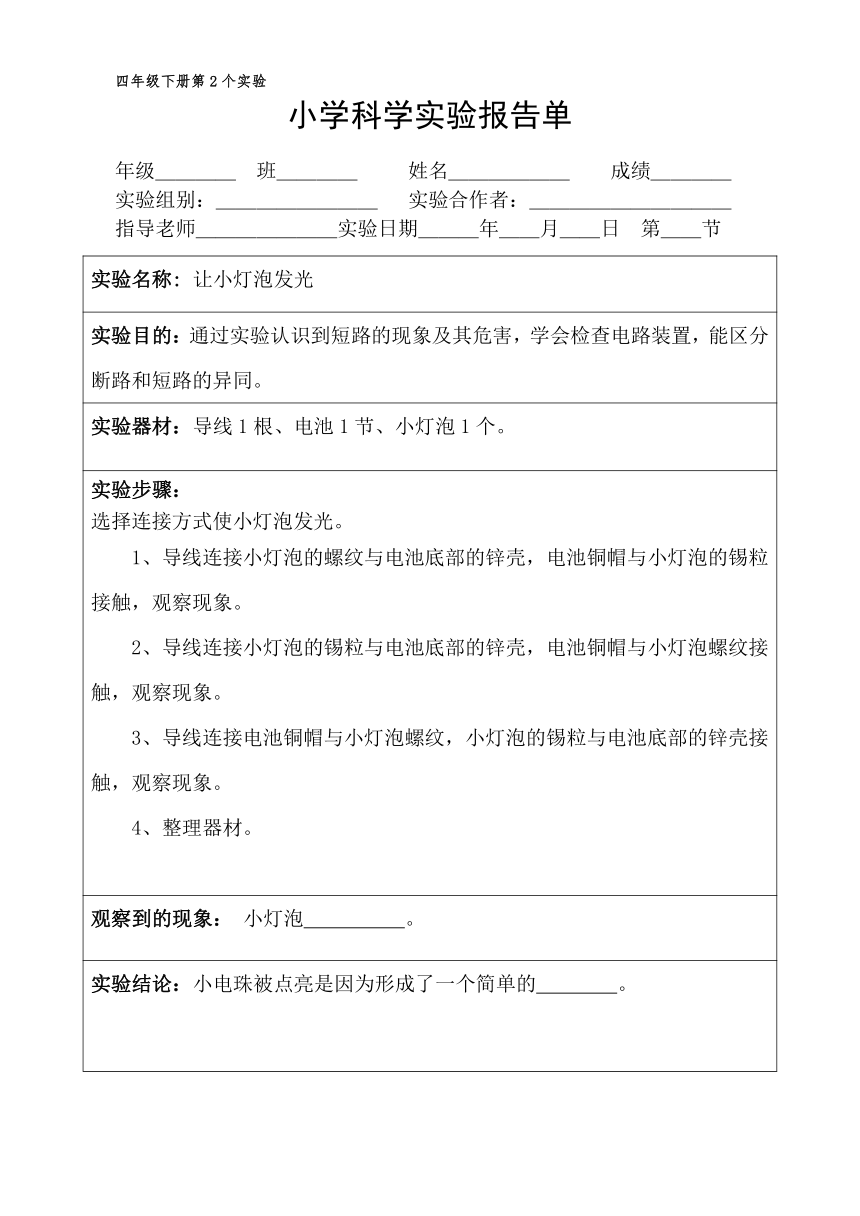 四年级下册第 2 个实验

小学科学实验报告单

年级________ 班________ 姓名____________ 成绩________
实验组别：________________ 实验合作者：____________________
指导老师______________实验日期______年____月____日 第____节

实验名称：让小灯泡发光

实验目的：通过实验认识到短路的现象及其危害，学会检查电路装置，能区分断路和短路的异同。

实验器材：导线 1 根、电池 1 节、小灯泡 1 个。

实验步骤：
选择连接方式使小灯泡发光。

1、导线连接小灯泡的螺纹与电池底部的锌壳，电池铜帽与小灯泡的锡粒接触，观察现象。

2、导线连接小灯泡的锡粒与电池底部的锌壳，电池铜帽与小灯泡螺纹接触，观察现象。

3、导线连接电池铜帽与小灯泡螺纹，小灯泡的锡粒与电池底部的锌壳接触，观察现象。

4、整理器材。

观察到的现象： 小灯泡__________。

实验结论：小电珠被点亮是因为形成了一个简单的________。